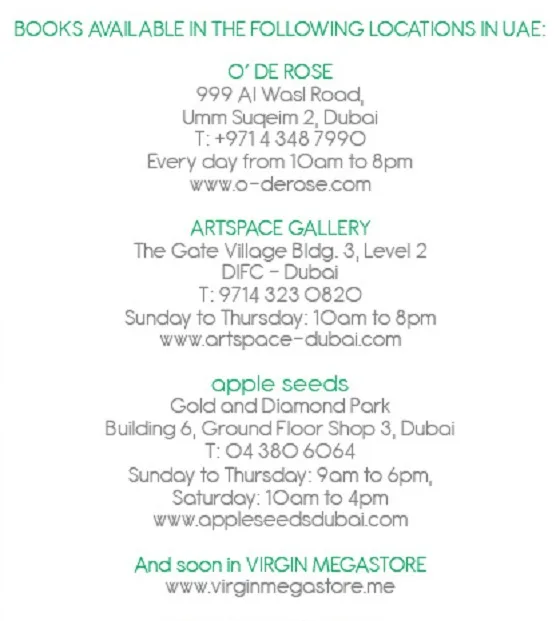 BOOKS AVAILABLE IN THE FOLLOWING LOCATIONS IN UAE:

O' DE ROSE
999 Al Wasl Road,
Umm Suqeim 2, Dubai
T: +971 4 348 7990
Every day from 10am to 8pm
www.o-derose.com

ARTSPACE GALLERY
The Gate Village Bldg. 3, Level 2
DIFC - Dubai
T: 9714 323 0820
Sunday to Thursday: 10am to 8pm
www.artspace-dubai.com

apple seeds
Gold and Diamond Park
Building 6, Ground Floor Shop 3, Dubai
T: 04 380 6064
Sunday to Thursday: 9am to 6pm,
Saturday: 10am to 4pm
www.appleseedsdubai.com

And soon in VIRGIN MEGASTORE
www.virginmegastore.me